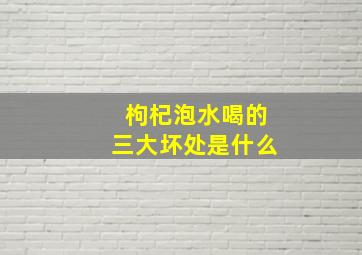 枸杞泡水喝的
三大坏处是什么